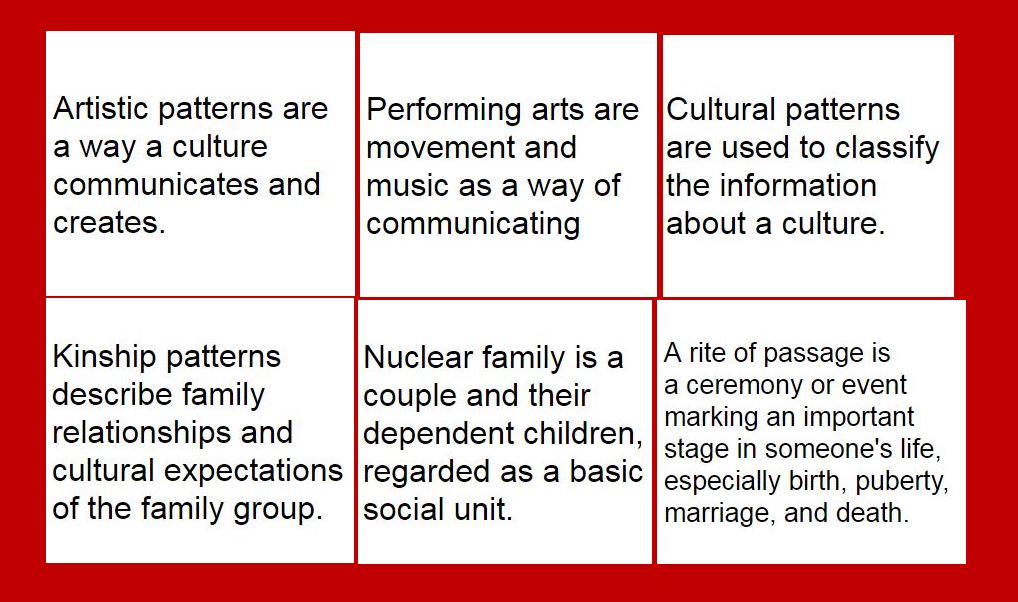 Artistic patterns are a way a culture communicates and creates.

Performing arts are movement and music as a way of communicating

Cultural patterns are used to classify the information about a culture.

Kinship patterns describe family relationships and cultural expectations of the family group.

Nuclear family is a couple and their dependent children, regarded as a basic social unit.

A rite of passage is a ceremony or event marking an important stage in someone's life, especially birth, puberty, marriage, and death.